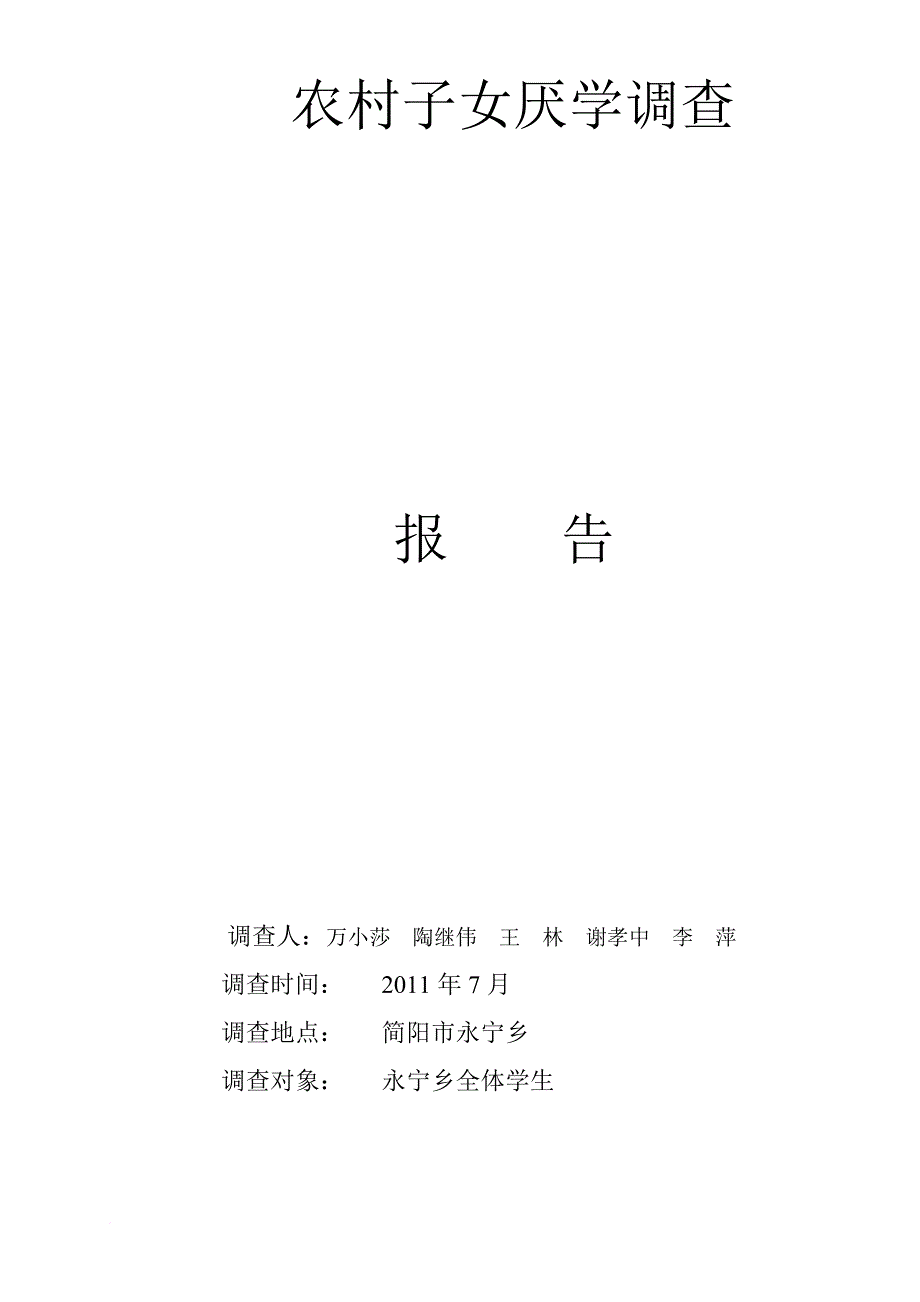 农村子女厌学调查

报　　告

调查人：万小莎　陶继伟　王　林　谢孝中　李　萍

调查时间：　2011 年 7 月

调查地点：　简阳市永宁乡

调查对象：　永宁乡全体学生